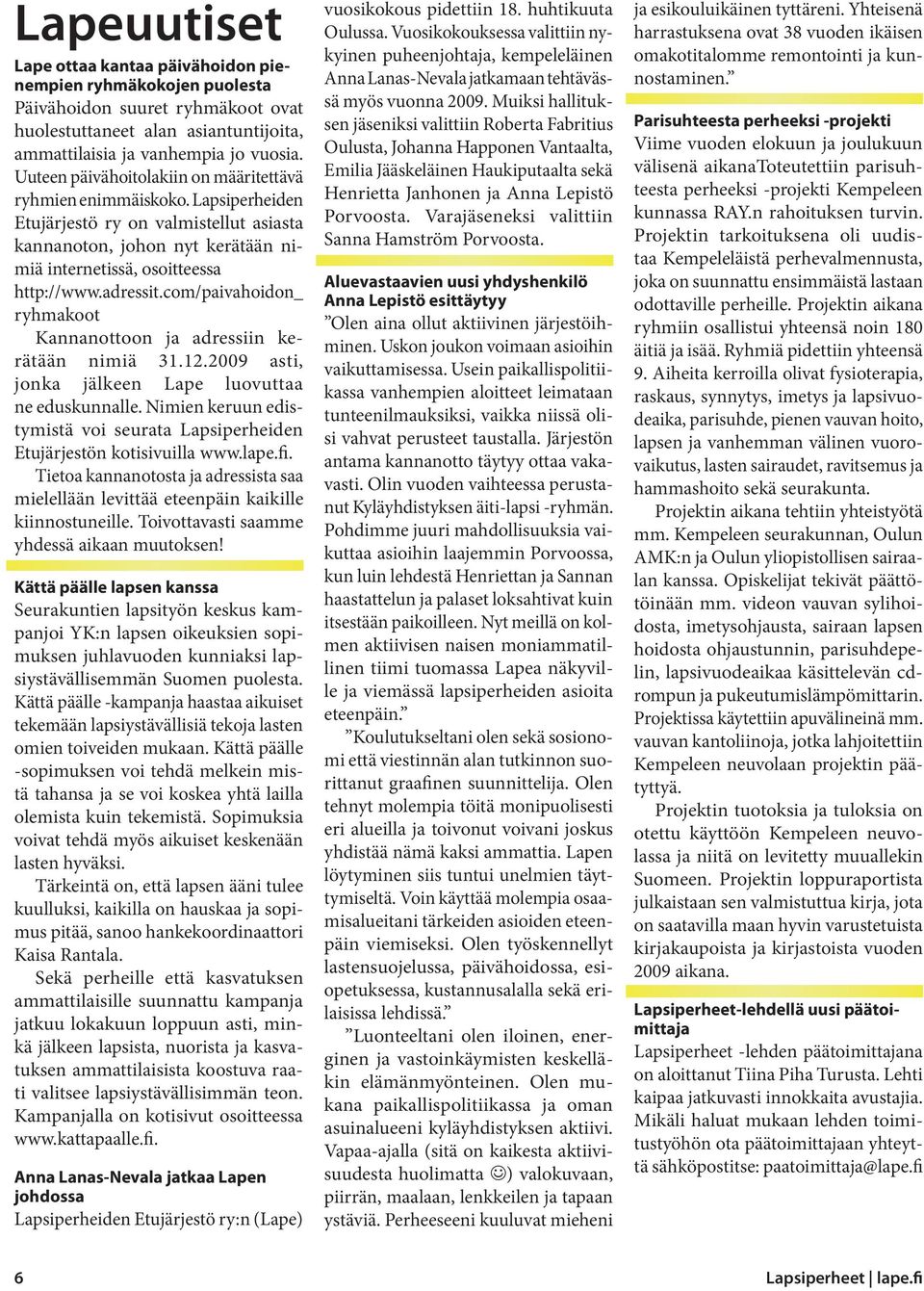 Lapeuutiset

Lape ottaa kantaa päivähoidon pienempien ryhmäkokojen puolesta
Päivähoidon suuret ryhmäkoot ovat huolestuttaneet alan asiantuntijoita, ammattilaisia ja vanhempia jo vuosia. Uuteen päivähoitolakiin on määritettävä ryhmien enimmäiskoko. Lapsiperheiden Etujärjestö ry on valmistellut asiasta kannanoton, johon nyt kerätään nimiä internetissä, osoitteessa http://www.adressit.com/paivahoidon_ryhmakoot

Kannanottoon ja adressiin kerätään nimiä 31.12.2009 asti, jonka jälkeen Lape luovuttaa ne eduskunnalle. Nimien keruun edistymistä voi seurata Lapsiperheiden Etujärjestön kotisivuilla www.lape.fi.

Tietoa kannanotosta ja adressista saa mielellään levittää eteenpäin kaikille kiinnostuneille. Toivottavasti saamme yhdessä aikaan muutoksen!

Kättä päälle lapsen kanssa
Seurakuntien lapsityön keskus kampanjoi YK:n lapsen oikeuksien sopimuksen juhlavuoden kunniaksi lapsiystävällisemmän Suomen puolesta. Kättä päälle -kampanja haastaa aikuiset tekemään lapsiystävällisiä tekoja lasten omien toiveiden mukaan. Kättä päälle -sopimuksen voi tehdä melkein mistä tahansa ja se voi koskea yhtä lailla olemista kuin tekemistä. Sopimuksia voivat tehdä myös aikuiset keskenään lasten hyväksi.

Tärkeintä on, että lapsen ääni tulee kuulluksi, kaikilla on hauskaa ja sopimus pitää, sanoo hankekoordinaattori Kaisa Rantala.

Sekä perheille että kasvatuksen ammattilaisille suunnattu kampanja jatkuu lokakuun loppuun asti, minkä jälkeen lapsista, nuorista ja kasvatuksen ammattilaisista koostuva raati valitsee lapsiystävällisimmän teon. Kampanjalla on kotisivut osoitteessa www.kattapaalle.fi.

Anna Lanas-Nevala jatkaa Lapen johdossa
Lapsiperheiden Etujärjestö ry:n (Lape) vuosikokous pidettiin 18. huhtikuuta Oulussa. Vuosikokouksessa valittiin nykyinen puheenjohtaja, kempeleläinen Anna Lanas-Nevala jatkamaan tehtävässä myös vuonna 2009. Muiksi hallituksen jäseniksi valittiin Roberta Fabritius Oulusta, Johanna Happonen Vantaalta, Emilia Jääskeläinen Haukiputaalta sekä Henrietta Janhonen ja Anna Lepistö Porvoosta. Varajäseneksi valittiin Sanna Hamström Porvoosta.

Aluevastaavien uusi yhdyshenkilö Anna Lepistö esittäytyy
”Olen aina ollut aktiivinen järjestöihminen. Uskon joukon voimaan asioihin vaikuttamisessa. Usein paikallispolitiikassa vanhempien aloitteet leimataan tunteenilmauksiksi, vaikka niissä olisi vahvat perusteet taustalla. Järjestön antama kannanotto täytyy ottaa vakavasti. Olin vuoden vaihteessa perustanut Kyläyhdistyksen äiti-lapsi -ryhmän. Pohdimme juuri mahdollisuuksia vaikuttaa asioihin laajemmin Porvoossa, kun luin lehdestä Henriettan ja Sannan haastattelun ja palaset loksahtivat kuin itsestään paikoilleen. Nyt meillä on kolmen aktiivisen naisen moniammatillinen tiimi tuomassa Lapea näkyville ja viemässä lapsiperheiden asioita eteenpäin.”

”Koulutukseltani olen sekä sosionomi että viestinnän alan tutkinnon suorittanut graafinen suunnittelija. Olen tehnyt molempia töitä monipuolisesti eri alueilla ja toivonut voivani joskus yhdistää nämä kaksi ammattia. Lapen löytyminen siis tuntui unelmien täyttymiseltä. Voin käyttää molempia osaamisalueitani tärkeiden asioiden eteenpäin viemiseksi. Olen työskennellyt lastensuojelussa, päivähoidossa, esiopetuksessa, kustannusalalla sekä erilaisissa lehdissä.”

”Luonteeltani olen iloinen, energinen ja vastoinkäymisten keskelläkin elämänmyönteinen. Olen mukana paikallispolitiikassa ja oman asuinalueeni kyläyhdistyksen aktiivi. Vapaa-ajalla (sitä on kaikesta aktiivisuudesta huolimatta ☺) valokuvaan, piirrän, maalaan, lenkkeilen ja tapaan ystäviä. Perheeseeni kuuluvat mieheni ja esikouluikäinen tyttäreni. Yhteisenä harrastuksena ovat 38 vuoden ikäisen omakotitalomme remontointi ja kunnostaminen.”

Parisuhteesta perheeksi -projekti
Viime vuoden elokuun ja joulukuun välisenä aikanaToteutettiin parisuhteesta perheeksi -projekti Kempeleen kunnassa RAY.n rahoituksen turvin. Projektin tarkoituksena oli uudistaa Kempeleläistä perhevalmennusta, joka on suunnattu ensimmäistä lastaan odottaville perheille. Projektin aikana ryhmiin osallistui yhteensä noin 180 äitiä ja isää. Ryhmiä pidettiin yhteensä 9. Aiheita kerroilla olivat fysioterapia, raskaus, synnytys, imetys ja lapsivuodeaika, parisuhde, pienen vauvan hoito, lapsen ja vanhemman välinen vuorovaikutus, lasten sairaudet, ravitsemus ja hammashoito sekä seurakunta.

Projektin aikana tehtiin yhteistyötä mm. Kempeleen seurakunnan, Oulun AMK:n ja Oulun yliopistollisen sairaalan kanssa. Opiskelijat tekivät päättötöinään mm. videon vauvan sylihoidosta, imetysohjausta, sairaan lapsen hoidosta ohjaustunnin, parisuhdepelin, lapsivuodeaikaa käsittelevän cd-rompun ja pukeutumislämpömittarin. Projektissa käytettiin apuvälineinä mm. vauvan kantoliinoja, jotka lahjoitettiin Kempeleen neuvolaan projektin päätyttyä.

Projektin tuotoksia ja tuloksia on otettu käyttöön Kempeleen neuvolassa ja niitä on levitetty muuallekin Suomeen. Projektin loppuraportista julkaistaan sen valmistuttua kirja, jota on saatavilla maan hyvin varustetuista kirjakaupoista ja kirjastoista vuoden 2009 aikana.

Lapsiperheet-lehdellä uusi päätoimittaja
Lapsiperheet -lehden päätoimittajana on aloittanut Tiina Piha Turusta. Lehti kaipaa jatkuvasti innokkaita avustajia. Mikäli haluat mukaan lehden toimitustyöhön ota päätoimittajaan yhteyttä sähköpostitse: paatoimittaja@lape.fi

6

Lapsiperheet | lape.fi